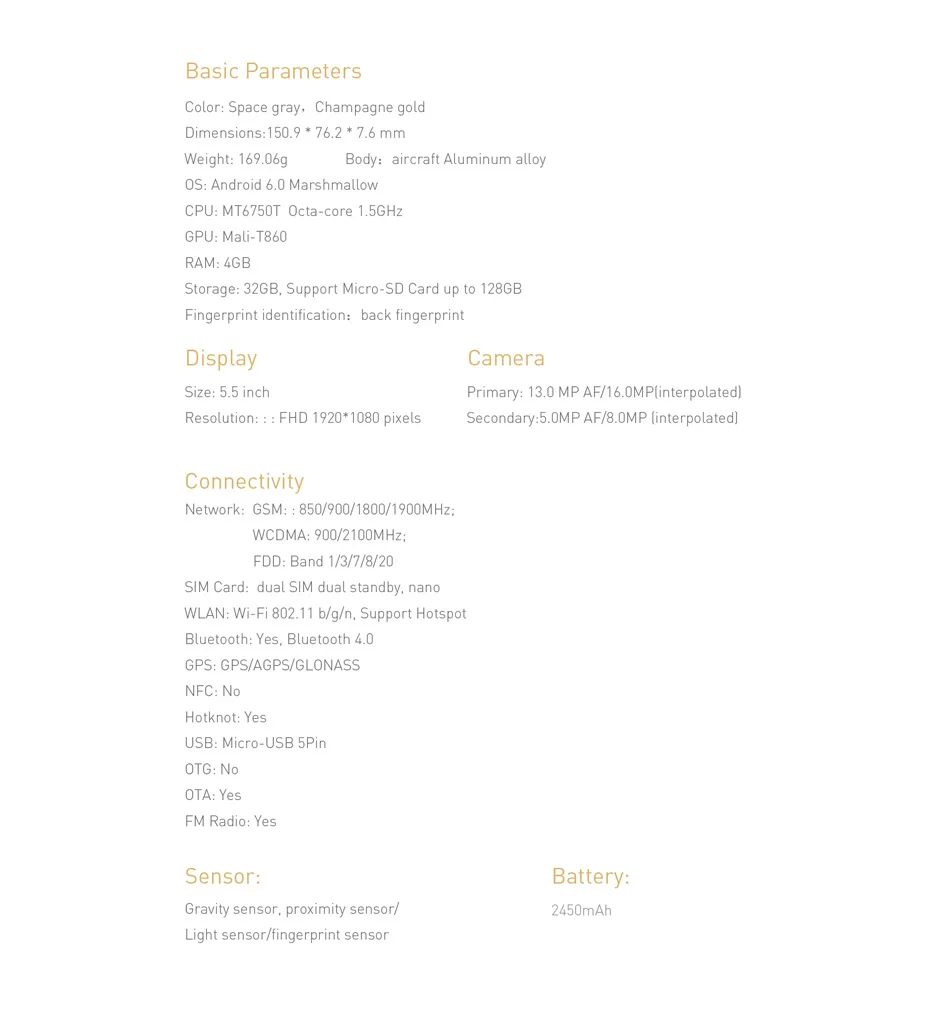 Basic Parameters

Color: Space gray，Champagne gold
Dimensions:150.9 * 76.2 * 7.6 mm
Weight: 169.06g Body：aircraft Aluminum alloy
OS: Android 6.0 Marshmallow
CPU: MT6750T Octa-core 1.5GHz
GPU: Mali-T860
RAM: 4GB
Storage: 32GB, Support Micro-SD Card up to 128GB
Fingerprint identification：back fingerprint

Display

Size: 5.5 inch
Resolution: : : FHD 1920*1080 pixels

Camera

Primary: 13.0 MP AF/16.0MP(interpolated)
Secondary:5.0MP AF/8.0MP (interpolated)

Connectivity

Network: GSM: : 850/900/1800/1900MHz;
WCDMA: 900/2100MHz;
FDD: Band 1/3/7/8/20
SIM Card: dual SIM dual standby, nano
WLAN: Wi-Fi 802.11 b/g/n, Support Hotspot
Bluetooth: Yes, Bluetooth 4.0
GPS: GPS/AGPS/GLONASS
NFC: No
Hotknot: Yes
USB: Micro-USB 5Pin
OTG: No
OTA: Yes
FM Radio: Yes

Sensor:

Gravity sensor, proximity sensor/
Light sensor/fingerprint sensor

Battery:

2450mAh